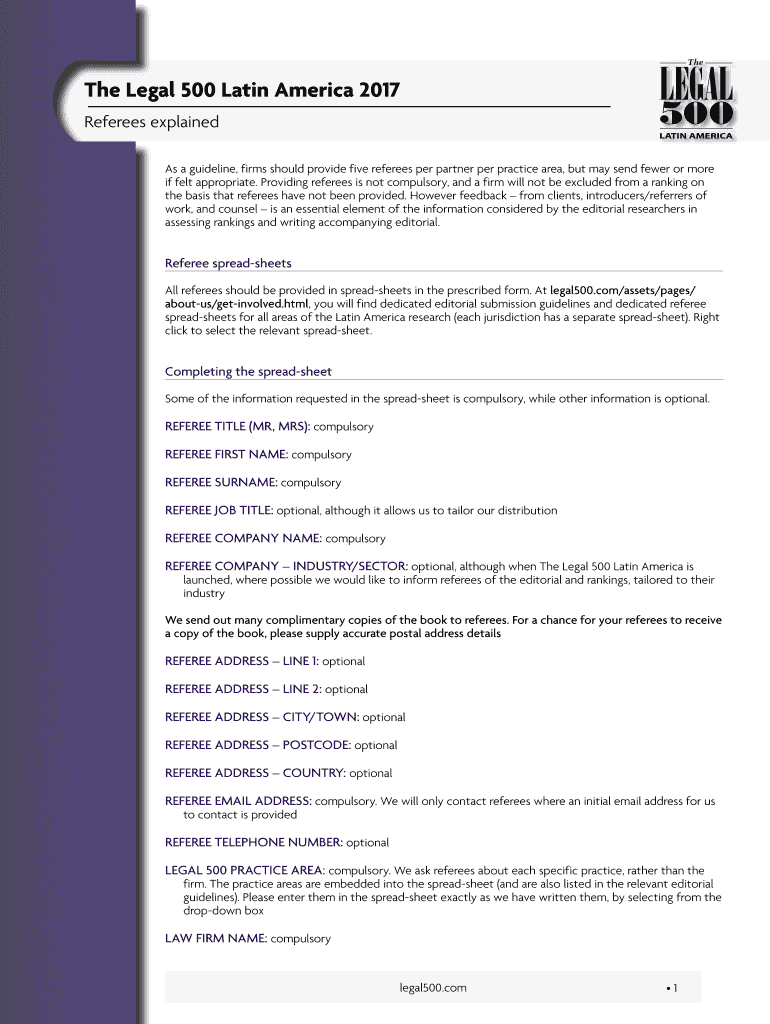 The Legal 500 Latin America 2017

Referees explained

The LEGAL 500 LATIN AMERICA

As a guideline, firms should provide five referees per partner per practice area, but may send fewer or more if felt appropriate. Providing referees is not compulsory, and a firm will not be excluded from a ranking on the basis that referees have not been provided. However feedback – from clients, introducers/referrers of work, and counsel – is an essential element of the information considered by the editorial researchers in assessing rankings and writing accompanying editorial.

Referee spread-sheets

All referees should be provided in spread-sheets in the prescribed form. At legal500.com/assets/pages/about-us/get-involved.html, you will find dedicated editorial submission guidelines and dedicated referee spread-sheets for all areas of the Latin America research (each jurisdiction has a separate spread-sheet). Right click to select the relevant spread-sheet.

Completing the spread-sheet

Some of the information requested in the spread-sheet is compulsory, while other information is optional.

REFEREE TITLE (MR, MRS): compulsory

REFEREE FIRST NAME: compulsory

REFEREE SURNAME: compulsory

REFEREE JOB TITLE: optional, although it allows us to tailor our distribution

REFEREE COMPANY NAME: compulsory

REFEREE COMPANY – INDUSTRY/SECTOR: optional, although when The Legal 500 Latin America is launched, where possible we would like to inform referees of the editorial and rankings, tailored to their industry

We send out many complimentary copies of the book to referees. For a chance for your referees to receive a copy of the book, please supply accurate postal address details

REFEREE ADDRESS – LINE 1: optional

REFEREE ADDRESS – LINE 2: optional

REFEREE ADDRESS – CITY/TOWN: optional

REFEREE ADDRESS – POSTCODE: optional

REFEREE ADDRESS – COUNTRY: optional

REFEREE EMAIL ADDRESS: compulsory. We will only contact referees where an initial email address for us to contact is provided

REFEREE TELEPHONE NUMBER: optional

LEGAL 500 PRACTICE AREA: compulsory. We ask referees about each specific practice, rather than the firm. The practice areas are embedded into the spread-sheet (and are also listed in the relevant editorial guidelines). Please enter them in the spread-sheet exactly as we have written them, by selecting from the drop-down box

LAW FIRM NAME: compulsory

legal500.com • 1